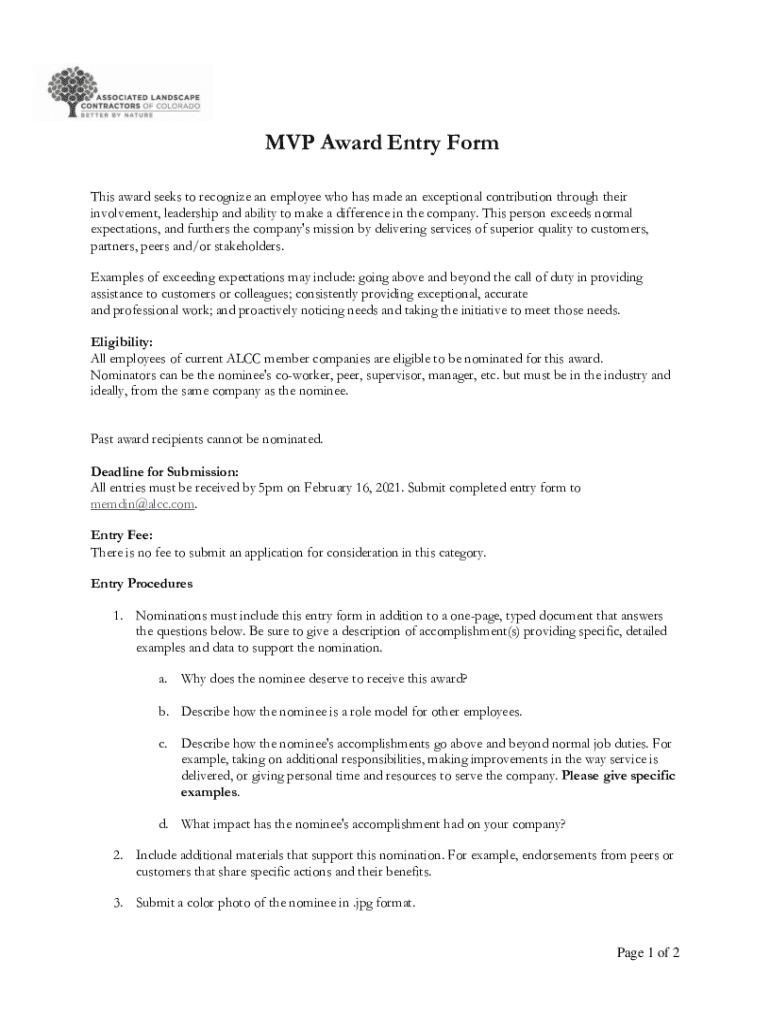 ASSOCIATED LANDSCAPE CONTRACTORS OF COLORADO
BETTER BY NATURE

MVP Award Entry Form

This award seeks to recognize an employee who has made an exceptional contribution through their involvement, leadership and ability to make a difference in the company. This person exceeds normal expectations, and furthers the company's mission by delivering services of superior quality to customers, partners, peers and/or stakeholders.

Examples of exceeding expectations may include: going above and beyond the call of duty in providing assistance to customers or colleagues; consistently providing exceptional, accurate and professional work; and proactively noticing needs and taking the initiative to meet those needs.

Eligibility:
All employees of current ALCC member companies are eligible to be nominated for this award. Nominators can be the nominee's co-worker, peer, supervisor, manager, etc. but must be in the industry and ideally, from the same company as the nominee.

Past award recipients cannot be nominated.

Deadline for Submission:
All entries must be received by 5pm on February 16, 2021. Submit completed entry form to memdin@alcc.com.

Entry Fee:
There is no fee to submit an application for consideration in this category.

Entry Procedures

1. Nominations must include this entry form in addition to a one-page, typed document that answers the questions below. Be sure to give a description of accomplishment(s) providing specific, detailed examples and data to support the nomination.

a. Why does the nominee deserve to receive this award?

b. Describe how the nominee is a role model for other employees.

c. Describe how the nominee's accomplishments go above and beyond normal job duties. For example, taking on additional responsibilities, making improvements in the way service is delivered, or giving personal time and resources to serve the company. Please give specific examples.

d. What impact has the nominee's accomplishment had on your company?

2. Include additional materials that support this nomination. For example, endorsements from peers or customers that share specific actions and their benefits.

3. Submit a color photo of the nominee in .jpg format.

Page 1 of 2